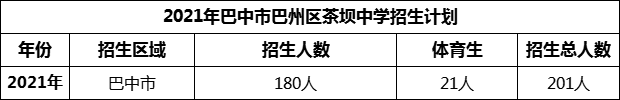 2021年巴中市巴州区茶坝中学招生计划

| 年份 | 招生区域 | 招生人数 | 体育生 | 招生总人数 |
|---|---|---|---|---|
| 2021年 | 巴中市 | 180人 | 21人 | 201人 |